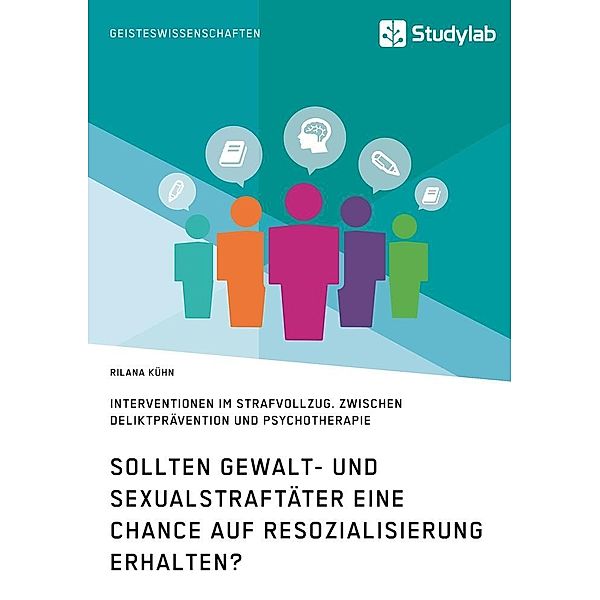 GEISTESWISSENSCHAFTEN

Studylab

RILANA KÜHN

INTERVENTIONEN IM STRAFVOLLZUG. ZWISCHEN DELIKTPRÄVENTION UND PSYCHOTHERAPIE

SOLLTEN GEWALT- UND SEXUALSTRAFTÄTER EINE CHANCE AUF RESOZIALISIERUNG ERHALTEN?